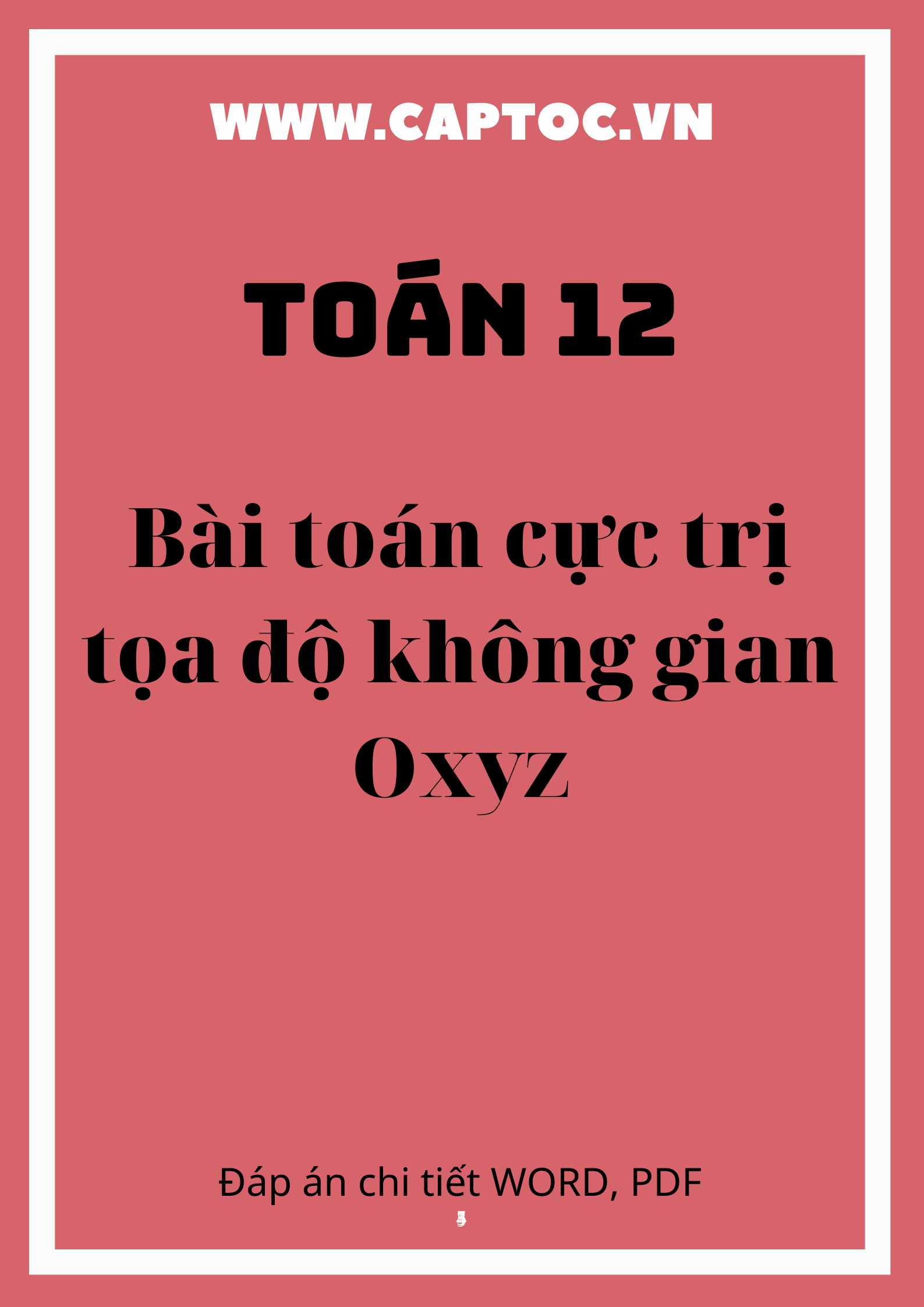 WWW.CAPTOC.VN

TOÁN 12

Bài toán cực trị tọa độ không gian Oxyz

Đáp án chi tiết WORD, PDF